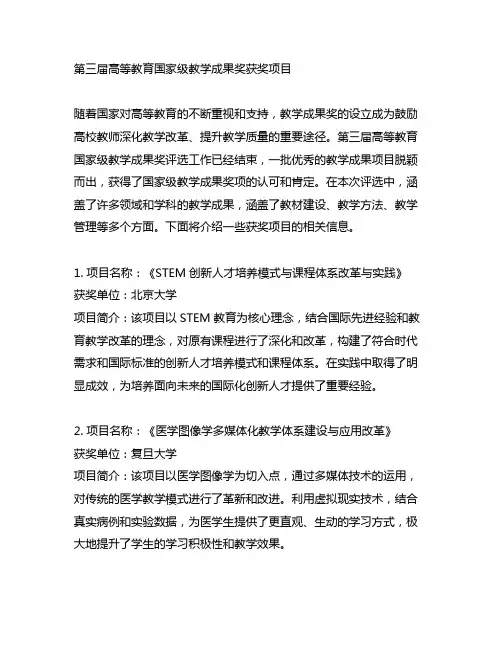 第三届高等教育国家级教学成果奖获奖项目

随着国家对高等教育的不断重视和支持，教学成果奖的设立成为鼓励高校教师深化教学改革、提升教学质量的重要途径。第三届高等教育国家级教学成果奖评选工作已经结束，一批优秀的教学成果项目脱颖而出，获得了国家级教学成果奖项的认可和肯定。在本次评选中，涵盖了许多领域和学科的教学成果，涵盖了教材建设、教学方法、教学管理等多个方面。下面将介绍一些获奖项目的相关信息。

1. 项目名称：《STEM 创新人才培养模式与课程体系改革与实践》
获奖单位：北京大学
项目简介：该项目以 STEM 教育为核心理念，结合国际先进经验和教育教学改革的理念，对原有课程进行了深化和改革，构建了符合时代需求和国际标准的创新人才培养模式和课程体系。在实践中取得了明显成效，为培养面向未来的国际化创新人才提供了重要经验。

2. 项目名称：《医学图像学多媒体化教学体系建设与应用改革》
获奖单位：复旦大学
项目简介：该项目以医学图像学为切入点，通过多媒体技术的运用，对传统的医学教学模式进行了革新和改进。利用虚拟现实技术，结合真实病例和实验数据，为医学生提供了更直观、生动的学习方式，极大地提升了学生的学习积极性和教学效果。